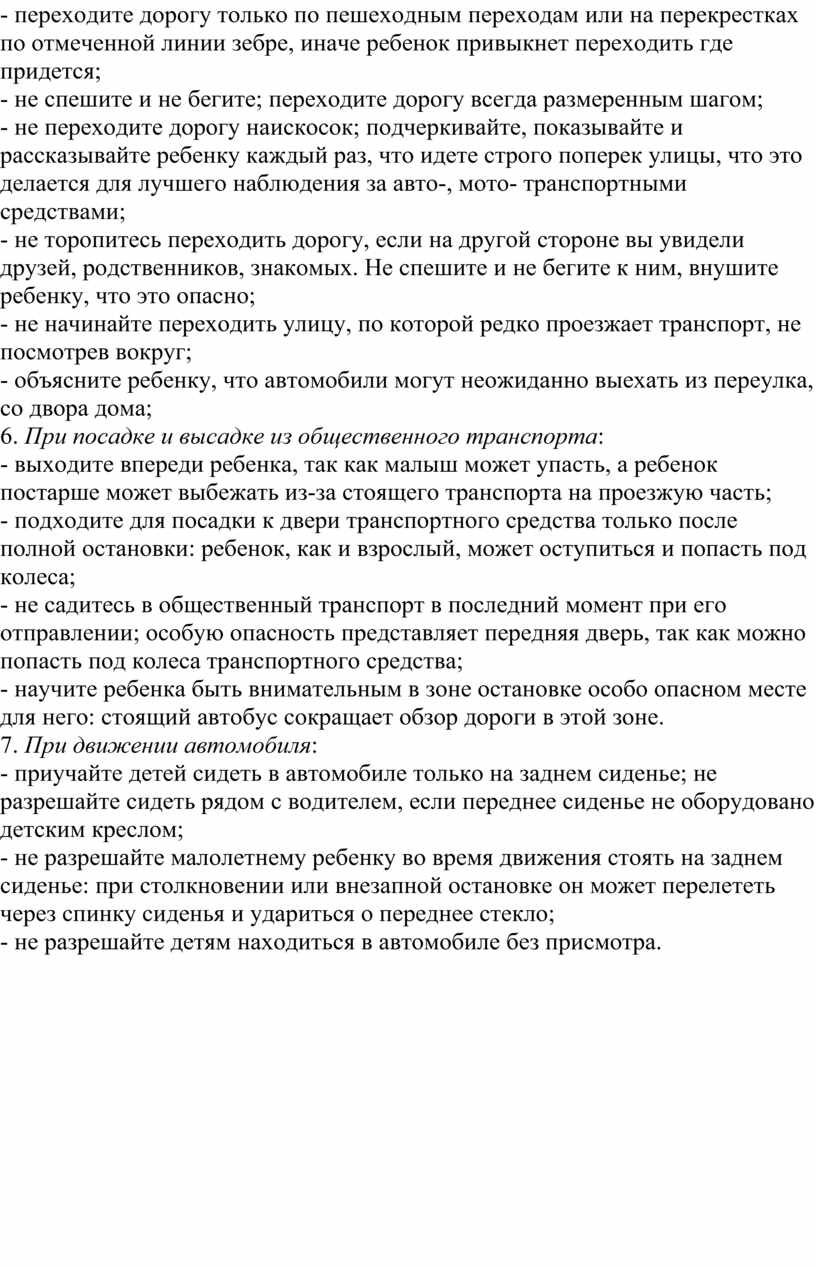 - переходите дорогу только по пешеходным переходам или на перекрестках по отмеченной линии зебре, иначе ребенок привыкнет переходить где придется;
- не спешите и не бегите; переходите дорогу всегда размеренным шагом;
- не переходите дорогу наискосок; подчеркивайте, показывайте и рассказывайте ребенку каждый раз, что идете строго поперек улицы, что это делается для лучшего наблюдения за авто-, мото- транспортными средствами;
- не торопитесь переходить дорогу, если на другой стороне вы увидели друзей, родственников, знакомых. Не спешите и не бегите к ним, внушите ребенку, что это опасно;
- не начинайте переходить улицу, по которой редко проезжает транспорт, не посмотрев вокруг;
- объясните ребенку, что автомобили могут неожиданно выехать из переулка, со двора дома;
6. При посадке и высадке из общественного транспорта:
- выходите впереди ребенка, так как малыш может упасть, а ребенок постарше может выбежать из-за стоящего транспорта на проезжую часть;
- подходите для посадки к двери транспортного средства только после полной остановки: ребенок, как и взрослый, может оступиться и попасть под колеса;
- не садитесь в общественный транспорт в последний момент при его отправлении; особую опасность представляет передняя дверь, так как можно попасть под колеса транспортного средства;
- научите ребенка быть внимательным в зоне остановке особо опасном месте для него: стоящий автобус сокращает обзор дороги в этой зоне.
7. При движении автомобиля:
- приучайте детей сидеть в автомобиле только на заднем сиденье; не разрешайте сидеть рядом с водителем, если переднее сиденье не оборудовано детским креслом;
- не разрешайте малолетнему ребенку во время движения стоять на заднем сиденье: при столкновении или внезапной остановке он может перелететь через спинку сиденья и удариться о переднее стекло;
- не разрешайте детям находиться в автомобиле без присмотра.